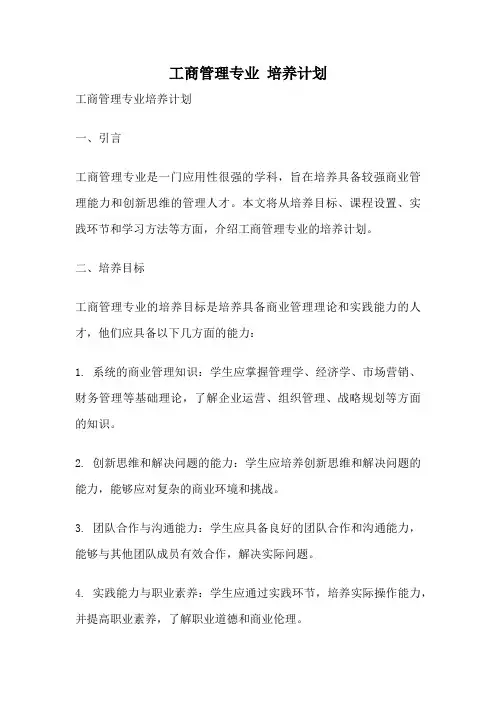 工商管理专业 培养计划

工商管理专业培养计划

一、引言

工商管理专业是一门应用性很强的学科，旨在培养具备较强商业管理能力和创新思维的管理人才。本文将从培养目标、课程设置、实践环节和学习方法等方面，介绍工商管理专业的培养计划。

二、培养目标

工商管理专业的培养目标是培养具备商业管理理论和实践能力的人才，他们应具备以下几方面的能力：

1. 系统的商业管理知识：学生应掌握管理学、经济学、市场营销、财务管理等基础理论，了解企业运营、组织管理、战略规划等方面的知识。

2. 创新思维和解决问题的能力：学生应培养创新思维和解决问题的能力，能够应对复杂的商业环境和挑战。

3. 团队合作与沟通能力：学生应具备良好的团队合作和沟通能力，能够与其他团队成员有效合作，解决实际问题。

4. 实践能力与职业素养：学生应通过实践环节，培养实际操作能力，并提高职业素养，了解职业道德和商业伦理。